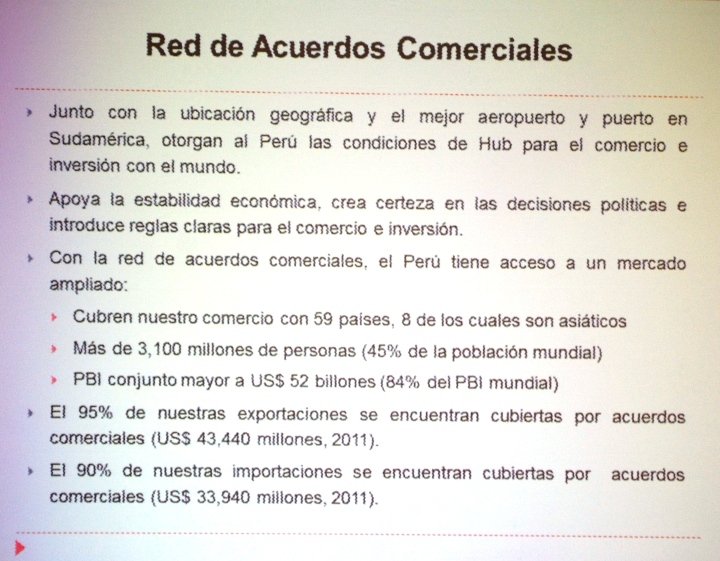 Red de Acuerdos Comerciales

Junto con la ubicación geográfica y el mejor aeropuerto y puerto en Sudamérica, otorgan al Perú las condiciones de Hub para el comercio e inversión con el mundo.

Apoya la estabilidad económica, crea certeza en las decisiones políticas e introduce reglas claras para el comercio e inversión.

Con la red de acuerdos comerciales, el Perú tiene acceso a un mercado ampliado:

Cubren nuestro comercio con 59 países, 8 de los cuales son asiáticos

Más de 3,100 millones de personas (45% de la población mundial)

PBI conjunto mayor a US$ 52 billones (84% del PBI mundial)

El 95% de nuestras exportaciones se encuentran cubiertas por acuerdos comerciales (US$ 43,440 millones, 2011).

El 90% de nuestras importaciones se encuentran cubiertas por acuerdos comerciales (US$ 33,940 millones, 2011).